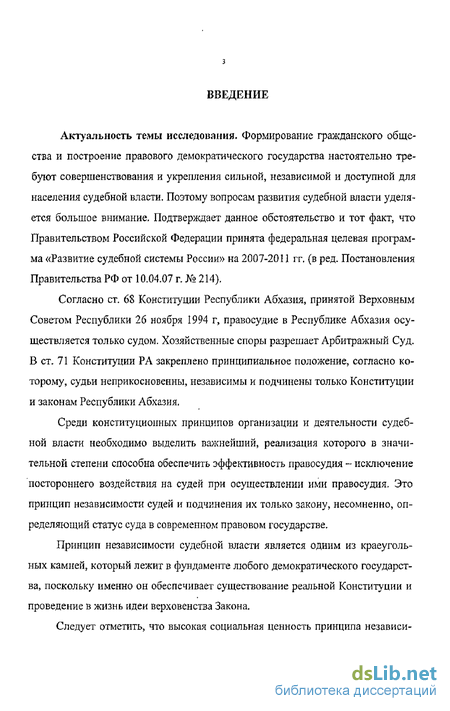 3

ВВЕДЕНИЕ

Актуальность темы исследования. Формирование гражданского общества и построение правового демократического государства настоятельно требуют совершенствования и укрепления сильной, независимой и доступной для населения судебной власти. Поэтому вопросам развития судебной власти уделяется большое внимание. Подтверждает данное обстоятельство и тот факт, что Правительством Российской Федерации принята федеральная целевая программа «Развитие судебной системы России» на 2007-2011 гг. (в ред. Постановления Правительства РФ от 10.04.07 г. № 214).

Согласно ст. 68 Конституции Республики Абхазия, принятой Верховным Советом Республики 26 ноября 1994 г, правосудие в Республике Абхазия осуществляется только судом. Хозяйственные споры разрешает Арбитражный Суд. В ст. 71 Конституции РА закреплено принципиальное положение, согласно которому, судьи неприкосновенны, независимы и подчинены только Конституции и законам Республики Абхазия.

Среди конституционных принципов организации и деятельности судебной власти необходимо выделить важнейший, реализация которого в значительной степени способна обеспечить эффективность правосудия – исключение постороннего воздействия на судей при осуществлении ими правосудия. Это принцип независимости судей и подчинения их только закону, несомненно, определяющий статус суда в современном правовом государстве.

Принцип независимости судебной власти является одним из краеугольных камней, который лежит в фундаменте любого демократического государства, поскольку именно он обеспечивает существование реальной Конституции и проведение в жизнь идеи верховенства Закона.

Следует отметить, что высокая социальная ценность принципа независи-

dsLib.net
библиотека диссертаций